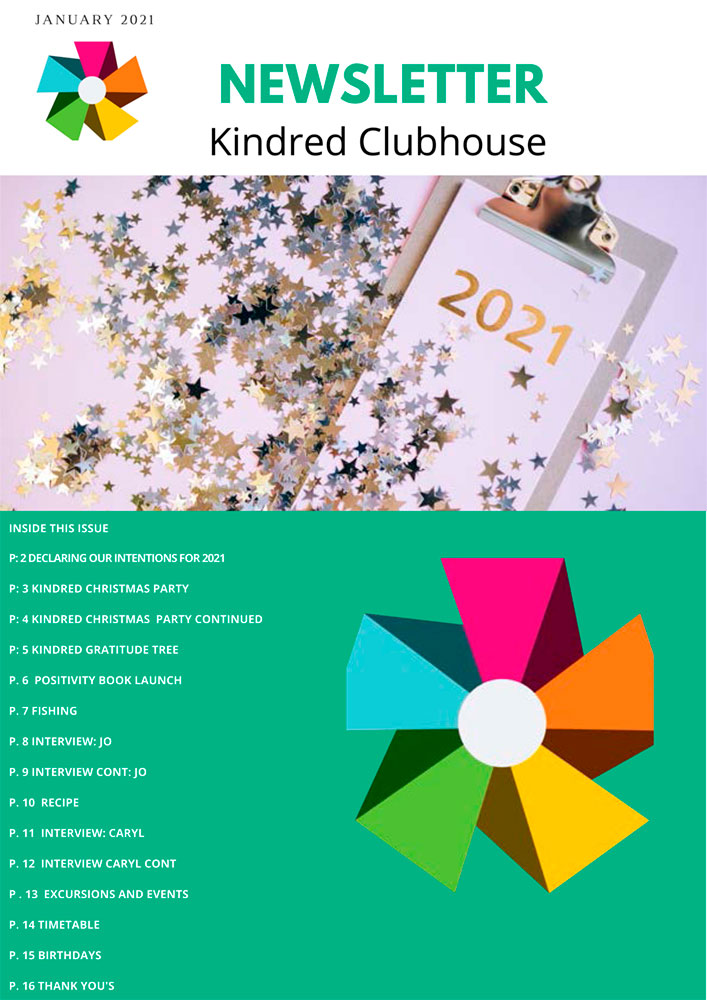 JANUARY 2021

NEWSLETTER

Kindred Clubhouse

2021

INSIDE THIS ISSUE

P: 2 DECLARING OUR INTENTIONS FOR 2021

P: 3 KINDRED CHRISTMAS PARTY

P: 4 KINDRED CHRISTMAS PARTY CONTINUED

P: 5 KINDRED GRATITUDE TREE

P. 6 POSITIVITY BOOK LAUNCH

P. 7 FISHING

P. 8 INTERVIEW: JO

P. 9 INTERVIEW CONT: JO

P. 10 RECIPE

P. 11 INTERVIEW: CARYL

P. 12 INTERVIEW CARYL CONT

P . 13 EXCURSIONS AND EVENTS

P. 14 TIMETABLE

P. 15 BIRTHDAYS

P. 16 THANK YOU'S